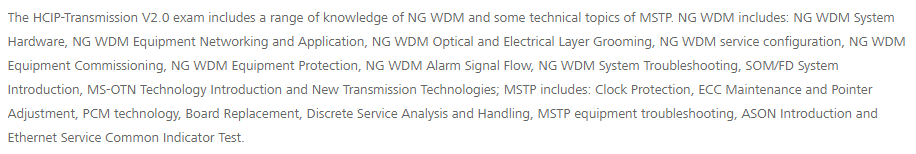 The HCIP-Transmission V2.0 exam includes a range of knowledge of NG WDM and some technical topics of MSTP. NG WDM includes: NG WDM System Hardware, NG WDM Equipment Networking and Application, NG WDM Optical and Electrical Layer Grooming, NG WDM service configuration, NG WDM Equipment Commissioning, NG WDM Equipment Protection, NG WDM Alarm Signal Flow, NG WDM System Troubleshooting, SOM/FD System Introduction, MS-OTN Technology Introduction and New Transmission Technologies; MSTP includes: Clock Protection, ECC Maintenance and Pointer Adjustment, PCM technology, Board Replacement, Discrete Service Analysis and Handling, MSTP equipment troubleshooting, ASON Introduction and Ethernet Service Common Indicator Test.